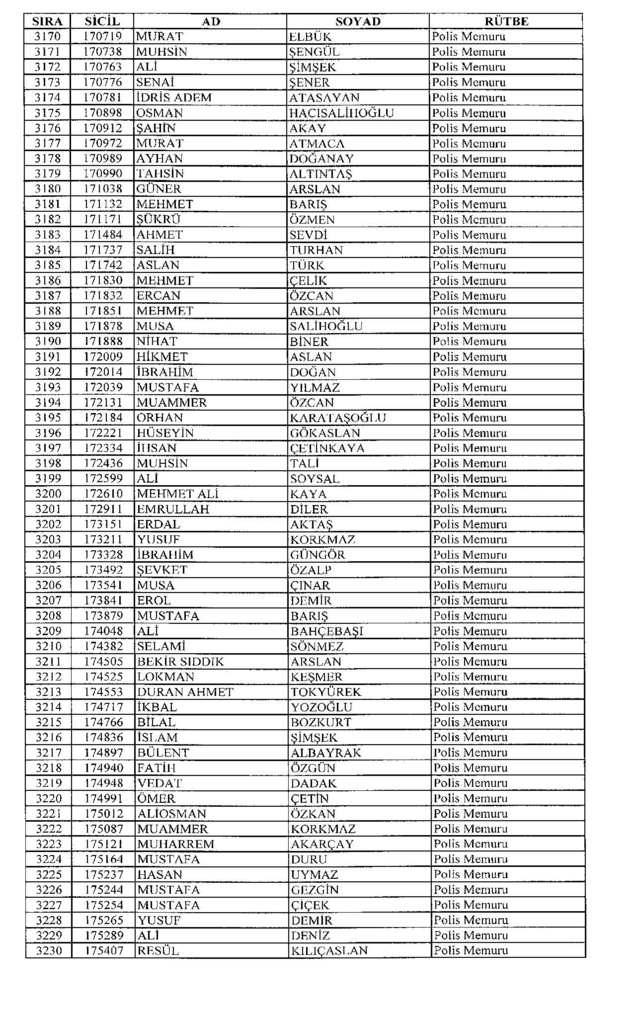 | SIRA | SİCİL | AD | SOYAD | RÜTBE |
|---|---|---|---|---|
| 3170 | 170719 | MURAT | ELBÜK | Polis Memuru |
| 3171 | 170738 | MUHSİN | ŞENGÜL | Polis Memuru |
| 3172 | 170763 | ALİ | ŞİMŞEK | Polis Memuru |
| 3173 | 170776 | SENAİ | ŞENER | Polis Memuru |
| 3174 | 170781 | İDRİS ADEM | ATASAYAN | Polis Memuru |
| 3175 | 170898 | OSMAN | HACISALİHOĞLU | Polis Memuru |
| 3176 | 170912 | ŞAHİN | AKAY | Polis Memuru |
| 3177 | 170972 | MURAT | ATMACA | Polis Memuru |
| 3178 | 170989 | AYHAN | DOĞANAY | Polis Memuru |
| 3179 | 170990 | TAHSİN | ALTINTAŞ | Polis Memuru |
| 3180 | 171038 | GÜNER | ARSLAN | Polis Memuru |
| 3181 | 171132 | MEHMET | BARIŞ | Polis Memuru |
| 3182 | 171171 | ŞÜKRÜ | ÖZMEN | Polis Memuru |
| 3183 | 171484 | AHMET | SEVDİ | Polis Memuru |
| 3184 | 171737 | SALİH | TURHAN | Polis Memuru |
| 3185 | 171742 | ASLAN | TÜRK | Polis Memuru |
| 3186 | 171830 | MEHMET | ÇELİK | Polis Memuru |
| 3187 | 171832 | ERCAN | ÖZCAN | Polis Memuru |
| 3188 | 171851 | MEHMET | ARSLAN | Polis Memuru |
| 3189 | 171878 | MUSA | SALİHOĞLU | Polis Memuru |
| 3190 | 171888 | NİHAT | BİNER | Polis Memuru |
| 3191 | 172009 | HİKMET | ASLAN | Polis Memuru |
| 3192 | 172014 | İBRAHİM | DOĞAN | Polis Memuru |
| 3193 | 172039 | MUSTAFA | YILMAZ | Polis Memuru |
| 3194 | 172131 | MUAMMER | ÖZCAN | Polis Memuru |
| 3195 | 172184 | ORHAN | KARATAŞOĞLU | Polis Memuru |
| 3196 | 172221 | HÜSEYİN | GÖKASLAN | Polis Memuru |
| 3197 | 172334 | İHSAN | ÇETİNKAYA | Polis Memuru |
| 3198 | 172436 | MUHSİN | TALİ | Polis Memuru |
| 3199 | 172599 | ALİ | SOYSAL | Polis Memuru |
| 3200 | 172610 | MEHMET ALİ | KAYA | Polis Memuru |
| 3201 | 172911 | EMRULLAH | DİLER | Polis Memuru |
| 3202 | 173151 | ERDAL | AKTAŞ | Polis Memuru |
| 3203 | 173211 | YUSUF | KORKMAZ | Polis Memuru |
| 3204 | 173328 | İBRAHİM | GÜNGÖR | Polis Memuru |
| 3205 | 173492 | ŞEVKET | ÖZALP | Polis Memuru |
| 3206 | 173541 | MUSA | ÇINAR | Polis Memuru |
| 3207 | 173841 | EROL | DEMİR | Polis Memuru |
| 3208 | 173879 | MUSTAFA | BARIŞ | Polis Memuru |
| 3209 | 174048 | ALİ | BAHÇEBAŞI | Polis Memuru |
| 3210 | 174382 | SELAMİ | SÖNMEZ | Polis Memuru |
| 3211 | 174505 | BEKİR SIDDIK | ARSLAN | Polis Memuru |
| 3212 | 174525 | LOKMAN | KEŞMER | Polis Memuru |
| 3213 | 174553 | DURAN AHMET | TOKYÜREK | Polis Memuru |
| 3214 | 174717 | İKBAL | YOZOĞLU | Polis Memuru |
| 3215 | 174766 | BİLAL | BOZKURT | Polis Memuru |
| 3216 | 174836 | İSLAM | ŞİMŞEK | Polis Memuru |
| 3217 | 174897 | BÜLENT | ALBAYRAK | Polis Memuru |
| 3218 | 174940 | FATİH | ÖZGÜN | Polis Memuru |
| 3219 | 174948 | VEDAT | DADAK | Polis Memuru |
| 3220 | 174991 | ÖMER | ÇETİN | Polis Memuru |
| 3221 | 175012 | ALİOSMAN | ÖZKAN | Polis Memuru |
| 3222 | 175087 | MUAMMER | KORKMAZ | Polis Memuru |
| 3223 | 175121 | MUHARREM | AKARÇAY | Polis Memuru |
| 3224 | 175164 | MUSTAFA | DURU | Polis Memuru |
| 3225 | 175237 | HASAN | UYMAZ | Polis Memuru |
| 3226 | 175244 | MUSTAFA | GEZGİN | Polis Memuru |
| 3227 | 175254 | MUSTAFA | ÇİÇEK | Polis Memuru |
| 3228 | 175265 | YUSUF | DEMİR | Polis Memuru |
| 3229 | 175289 | ALİ | DENİZ | Polis Memuru |
| 3230 | 175407 | RESÜL | KILIÇASLAN | Polis Memuru |